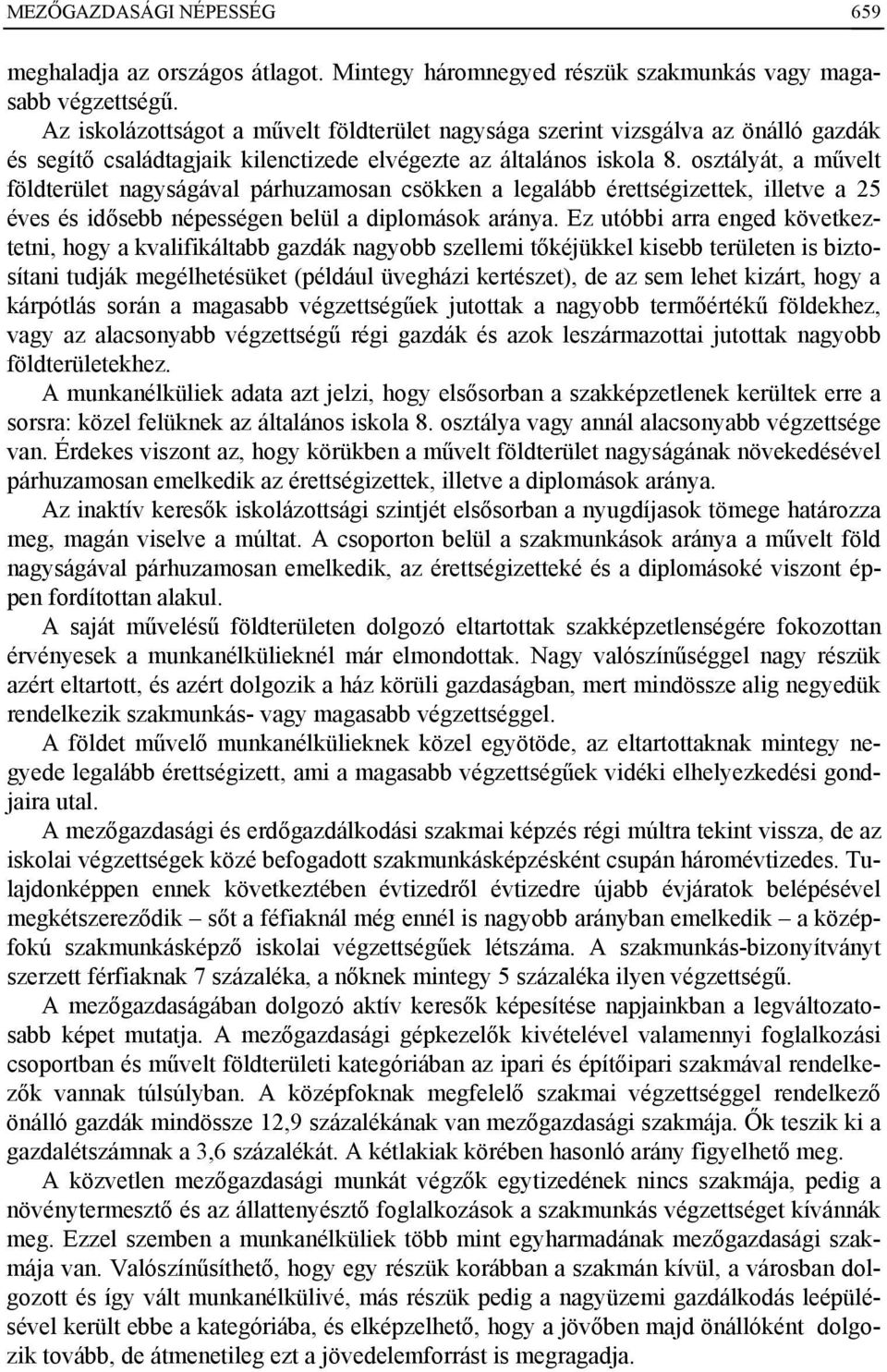 MEZŐGAZDASÁGI NÉPESSÉG 659

meghaladja az országos átlagot. Mintegy háromnegyed részük szakmunkás vagy magasabb végzettségű.

Az iskolázottságot a művelt földterület nagysága szerint vizsgálva az önálló gazdák és segítő családtagjaik kilenctizede elvégezte az általános iskola 8. osztályát, a művelt földterület nagyságával párhuzamosan csökken a legalább érettségizettek, illetve a 25 éves és idősebb népességen belül a diplomások aránya. Ez utóbbi arra enged következtetni, hogy a kvalifikáltabb gazdák nagyobb szellemi tőkéjükkel kisebb területen is biztosítani tudják megélhetésüket (például üvegházi kertészet), de az sem lehet kizárt, hogy a kárpótlás során a magasabb végzettségűek jutottak a nagyobb termőértékű földekhez, vagy az alacsonyabb végzettségű régi gazdák és azok leszármazottai jutottak nagyobb földterületekhez.

A munkanélküliek adata azt jelzi, hogy elsősorban a szakképzetlenek kerültek erre a sorsra: közel felüknek az általános iskola 8. osztálya vagy annál alacsonyabb végzettsége van. Érdekes viszont az, hogy körükben a művelt földterület nagyságának növekedésével párhuzamosan emelkedik az érettségizettek, illetve a diplomások aránya.

Az inaktív keresők iskolázottsági szintjét elsősorban a nyugdíjasok tömege határozza meg, magán viselve a múltat. A csoporton belül a szakmunkások aránya a művelt föld nagyságával párhuzamosan emelkedik, az érettségizetteké és a diplomásoké viszont éppen fordítottan alakul.

A saját művelésű földterületen dolgozó eltartottak szakképzetlenségére fokozottan érvényesek a munkanélkülieknél már elmondottak. Nagy valószínűséggel nagy részük azért eltartott, és azért dolgozik a ház körüli gazdaságban, mert mindössze alig negyedük rendelkezik szakmunkás- vagy magasabb végzettséggel.

A földet művelő munkanélkülieknek közel egyötöde, az eltartottaknak mintegy negyede legalább érettségizett, ami a magasabb végzettségűek vidéki elhelyezkedési gondjaira utal.

A mezőgazdasági és erdőgazdálkodási szakmai képzés régi múltra tekint vissza, de az iskolai végzettségek közé befogadott szakmunkásképzésként csupán háromévtizedes. Tulajdonképpen ennek következtében évtizedről évtizedre újabb évjáratok belépésével megkétszereződik – sőt a féfiaknál még ennél is nagyobb arányban emelkedik – a középfokú szakmunkásképző iskolai végzettségűek létszáma. A szakmunkás-bizonyítványt szerzett férfiaknak 7 százaléka, a nőknek mintegy 5 százaléka ilyen végzettségű.

A mezőgazdaságában dolgozó aktív keresők képesítése napjainkban a legváltozatosabb képet mutatja. A mezőgazdasági gépkezelők kivételével valamennyi foglalkozási csoportban és művelt földterületi kategóriában az ipari és építőipari szakmával rendelkezők vannak túlsúlyban. A középfoknak megfelelő szakmai végzettséggel rendelkező önálló gazdák mindössze 12,9 százalékának van mezőgazdasági szakmája. Ők teszik ki a gazdalétszámnak a 3,6 százalékát. A kétlakiak körében hasonló arány figyelhető meg.

A közvetlen mezőgazdasági munkát végzők egytizedének nincs szakmája, pedig a növénytermesztő és az állattenyésztő foglalkozások a szakmunkás végzettséget kívánnák meg. Ezzel szemben a munkanélküliek több mint egyharmadának mezőgazdasági szakmája van. Valószínűsíthető, hogy egy részük korábban a szakmán kívül, a városban dolgozott és így vált munkanélkülivé, más részük pedig a nagyüzemi gazdálkodás leépülésével került ebbe a kategóriába, és elképzelhető, hogy a jövőben majd önállóként dolgozik tovább, de átmenetileg ezt a jövedelemforrást is megragadja.